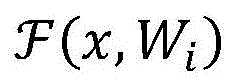 $\mathcal{F}(x, W_i)$